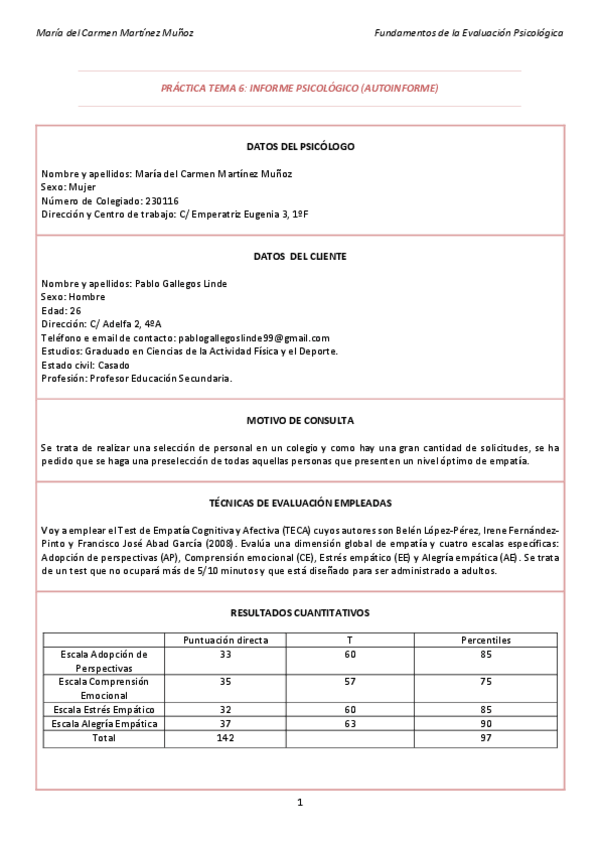 María del Carmen Martínez Muñoz

Fundamentos de la Evaluación Psicológica

PRÁCTICA TEMA 6: INFORME PSICOLÓGICO (AUTOINFORME)

DATOS DEL PSICÓLOGO

Nombre y apellidos: María del Carmen Martínez Muñoz
Sexo: Mujer
Número de Colegiado: 230116
Dirección y Centro de trabajo: C/ Emperatriz Eugenia 3, 1ºF

DATOS DEL CLIENTE

Nombre y apellidos: Pablo Gallegos Linde
Sexo: Hombre
Edad: 26
Dirección: C/ Adelfa 2, 4ºA
Teléfono e email de contacto: pablogallegoslinde99@gmail.com
Estudios: Graduado en Ciencias de la Actividad Física y el Deporte.
Estado civil: Casado
Profesión: Profesor Educación Secundaria.

MOTIVO DE CONSULTA

Se trata de realizar una selección de personal en un colegio y como hay una gran cantidad de solicitudes, se ha pedido que se haga una preselección de todas aquellas personas que presenten un nivel óptimo de empatía.

TÉCNICAS DE EVALUACIÓN EMPLEADAS

Voy a emplear el Test de Empatía Cognitiva y Afectiva (TECA) cuyos autores son Belén López-Pérez, Irene Fernández-Pinto y Francisco José Abad García (2008). Evalúa una dimensión global de empatía y cuatro escalas específicas: Adopción de perspectivas (AP), Comprensión emocional (CE), Estrés empático (EE) y Alegría empática (AE). Se trata de un test que no ocupará más de 5/10 minutos y que está diseñado para ser administrado a adultos.

RESULTADOS CUANTITATIVOS

| | Puntuación directa | T | Percentiles |
|---|---|---|---|
| Escala Adopción de Perspectivas | 33 | 60 | 85 |
| Escala Comprensión Emocional | 35 | 57 | 75 |
| Escala Estrés Empático | 32 | 60 | 85 |
| Escala Alegría Empática | 37 | 63 | 90 |
| Total | 142 | | 97 |

1